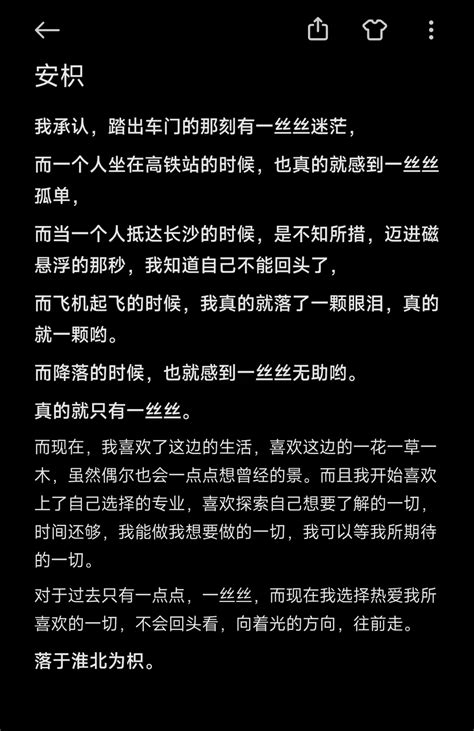 安枳

我承认，踏出车门的那刻有一丝丝迷茫，

而一个人坐在高铁站的时候，也真的就感到一丝丝孤单，

而当一个人抵达长沙的时候，是不知所措，迈进磁悬浮的那秒，我知道自己不能回头了，

而飞机起飞的时候，我真的就落了一颗眼泪，真的就一颗哟。

而降落的时候，也就感到一丝丝无助哟。

真的就只有一丝丝。

而现在，我喜欢了这边的生活，喜欢这边的一花一草一木，虽然偶尔也会一点点想曾经的景。而且我开始喜欢上了自己选择的专业，喜欢探索自己想要了解的一切，时间还够，我能做我想要做的一切，我可以等我所期待的一切。

对于过去只有一点点，一丝丝，而现在我选择热爱我所喜欢的一切，不会回头看，向着光的方向，往前走。

落于淮北为枳。